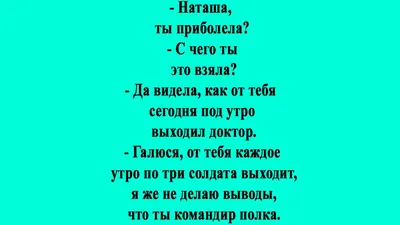 - Наташа,
ты приболела?
- С чего ты
это взяла?
- Да видела, как от тебя
сегодня под утро
выходил доктор.
- Галюся, от тебя каждое
утро по три солдата выходит,
я же не делаю выводы,
что ты командир полка.